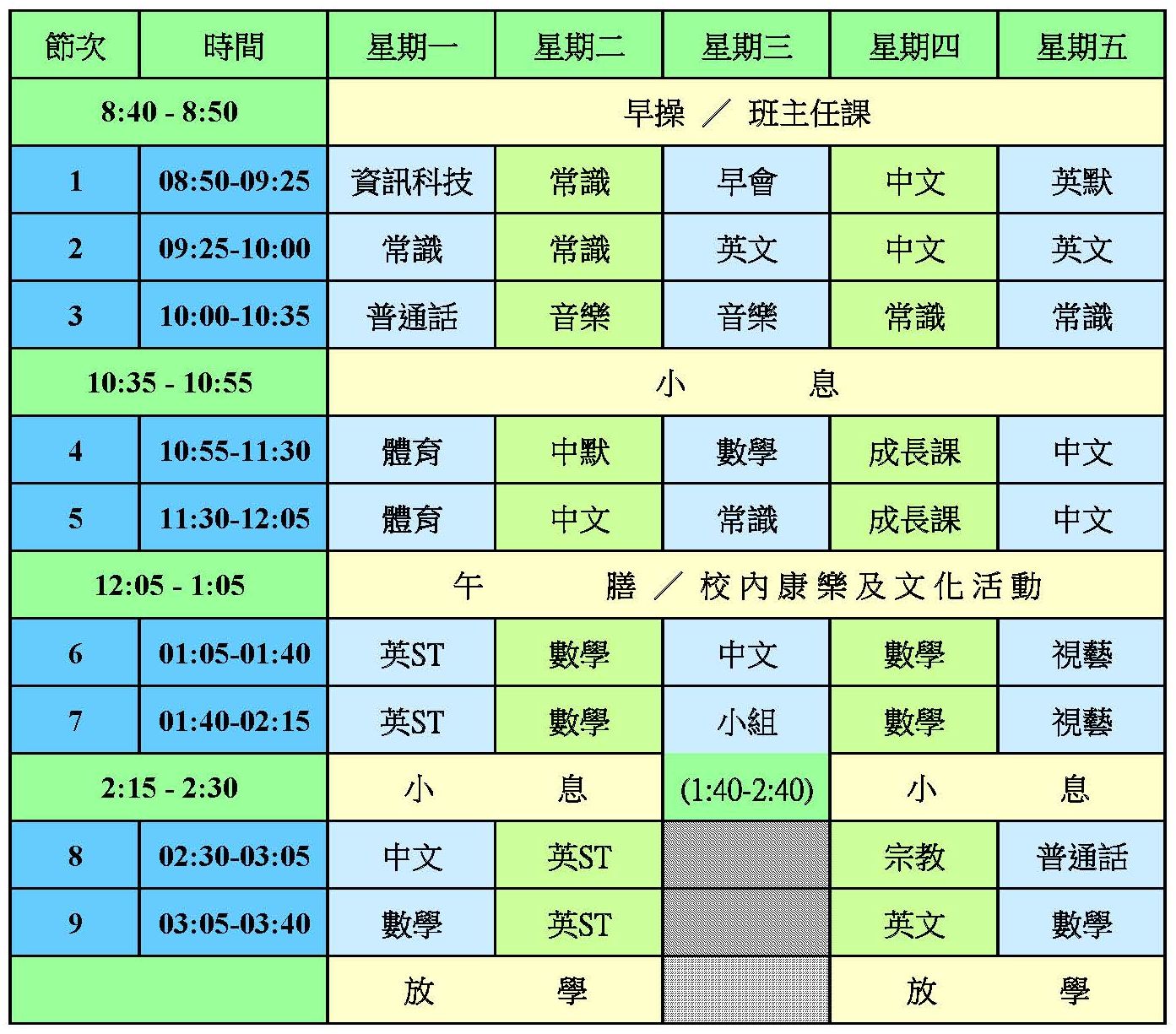 | 節次 | 時間 | 星期一 | 星期二 | 星期三 | 星期四 | 星期五 |
|---|---|---|---|---|---|---|
| 8:40 - 8:50 | | 早操 ／ 班主任課 | | | | |
| 1 | 08:50-09:25 | 資訊科技 | 常識 | 早會 | 中文 | 英默 |
| 2 | 09:25-10:00 | 常識 | 常識 | 英文 | 中文 | 英文 |
| 3 | 10:00-10:35 | 普通話 | 音樂 | 音樂 | 常識 | 常識 |
| 10:35 - 10:55 | | 小 息 | | | | |
| 4 | 10:55-11:30 | 體育 | 中默 | 數學 | 成長課 | 中文 |
| 5 | 11:30-12:05 | 體育 | 中文 | 常識 | 成長課 | 中文 |
| 12:05 - 1:05 | | 午 膳 ／ 校內康樂及文化活動 | | | | |
| 6 | 01:05-01:40 | 英ST | 數學 | 中文 | 數學 | 視藝 |
| 7 | 01:40-02:15 | 英ST | 數學 | 小組 | 數學 | 視藝 |
| 2:15 - 2:30 | | 小 息 | | (1:40-2:40) | 小 息 | |
| 8 | 02:30-03:05 | 中文 | 英ST | | 宗教 | 普通話 |
| 9 | 03:05-03:40 | 數學 | 英ST | | 英文 | 數學 |
| | | 放 學 | | | 放 學 | |